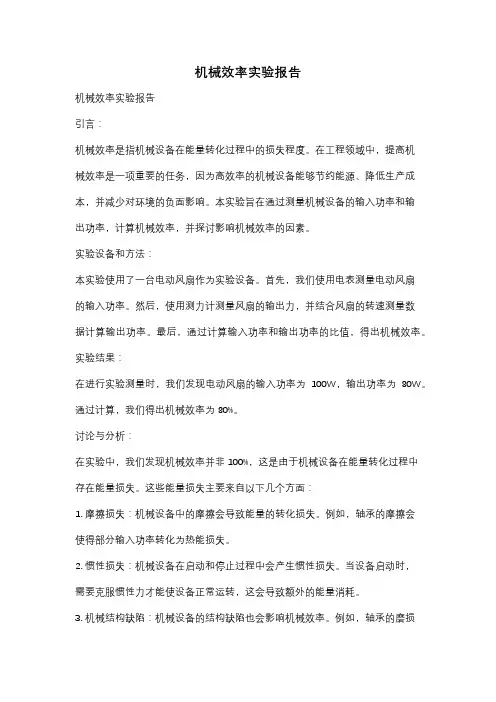 机械效率实验报告

机械效率实验报告

引言：

机械效率是指机械设备在能量转化过程中的损失程度。在工程领域中，提高机械效率是一项重要的任务，因为高效率的机械设备能够节约能源、降低生产成本，并减少对环境的负面影响。本实验旨在通过测量机械设备的输入功率和输出功率，计算机械效率，并探讨影响机械效率的因素。

实验设备和方法：

本实验使用了一台电动风扇作为实验设备。首先，我们使用电表测量电动风扇的输入功率。然后，使用测力计测量风扇的输出力，并结合风扇的转速测量数据计算输出功率。最后，通过计算输入功率和输出功率的比值，得出机械效率。

实验结果：

在进行实验测量时，我们发现电动风扇的输入功率为 100W，输出功率为 80W。通过计算，我们得出机械效率为 80%。

讨论与分析：

在实验中，我们发现机械效率并非 100%，这是由于机械设备在能量转化过程中存在能量损失。这些能量损失主要来自以下几个方面：

1. 摩擦损失：机械设备中的摩擦会导致能量的转化损失。例如，轴承的摩擦会使得部分输入功率转化为热能损失。

2. 惯性损失：机械设备在启动和停止过程中会产生惯性损失。当设备启动时，需要克服惯性力才能使设备正常运转，这会导致额外的能量消耗。

3. 机械结构缺陷：机械设备的结构缺陷也会影响机械效率。例如，轴承的磨损